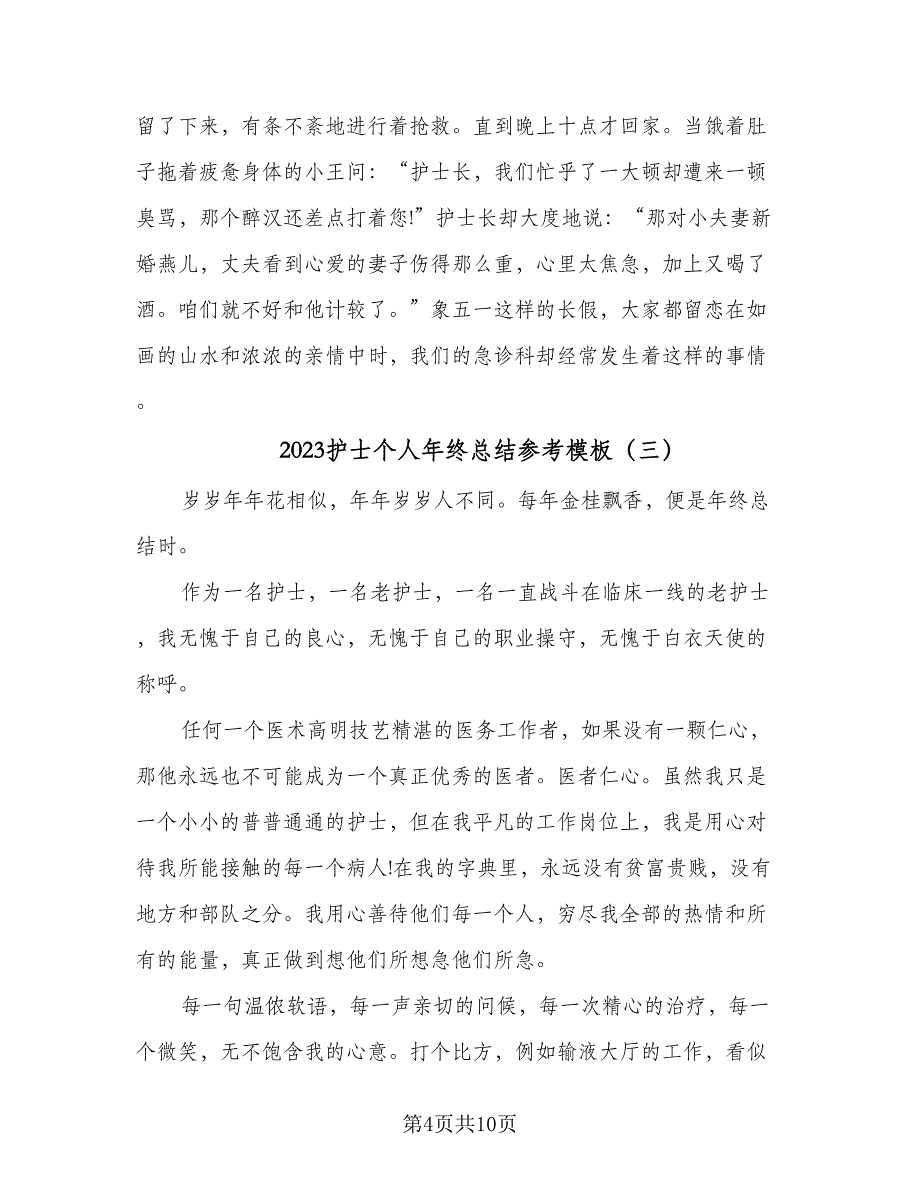 留了下来，有条不紊地进行着抢救。直到晚上十点才回家。当饿着肚子拖着疲惫身体的小王问：“护士长，我们忙乎了一大顿却遭来一顿臭骂，那个醉汉还差点打着您!”护士长却大度地说：“那对小夫妻新婚燕儿，丈夫看到心爱的妻子伤得那么重，心里太焦急，加上又喝了酒。咱们就不好和他计较了。”象五一这样的长假，大家都留恋在如画的山水和浓浓的亲情中时，我们的急诊科却经常发生着这样的事情。

2023护士个人年终总结参考模板（三）

岁岁年年花相似，年年岁岁人不同。每年金桂飘香，便是年终总结时。

作为一名护士，一名老护士，一名一直战斗在临床一线的老护士，我无愧于自己的良心，无愧于自己的职业操守，无愧于白衣天使的称呼。

任何一个医术高明技艺精湛的医务工作者，如果没有一颗仁心，那他永远也不可能成为一个真正优秀的医者。医者仁心。虽然我只是一个小小的普普通通的护士，但在我平凡的工作岗位上，我是用心对待我所能接触的每一个病人!在我的字典里，永远没有贫富贵贱，没有地方和部队之分。我用心善待他们每一个人，穷尽我全部的热情和所有的能量，真正做到想他们所想急他们所急。

每一句温侬软语，每一声亲切的问候，每一次精心的治疗，每一个微笑，无不饱含我的心意。打个比方，例如输液大厅的工作，看似

第4页共10页